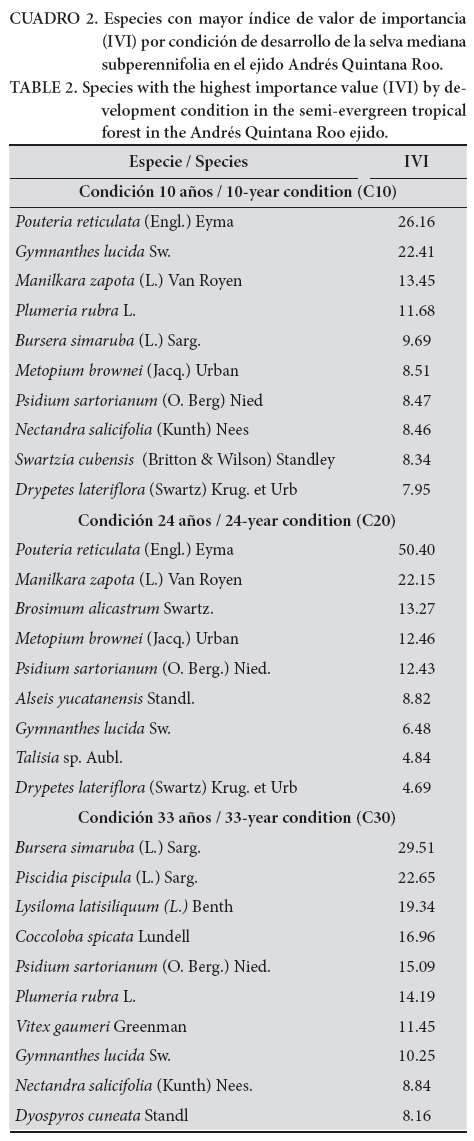 CUADRO 2. Especies con mayor índice de valor de importancia (IVI) por condición de desarrollo de la selva mediana subperennifolia en el ejido Andrés Quintana Roo.
TABLE 2. Species with the highest importance value (IVI) by development condition in the semi-evergreen tropical forest in the Andrés Quintana Roo ejido.

| Especie / Species | IVI |
|---|---|
| Condición 10 años / 10-year condition (C10) | |
| Pouteria reticulata (Engl.) Eyma | 26.16 |
| Gymnanthes lucida Sw. | 22.41 |
| Manilkara zapota (L.) Van Royen | 13.45 |
| Plumeria rubra L. | 11.68 |
| Bursera simaruba (L.) Sarg. | 9.69 |
| Metopium brownei (Jacq.) Urban | 8.51 |
| Psidium sartorianum (O. Berg) Nied | 8.47 |
| Nectandra salicifolia (Kunth) Nees | 8.46 |
| Swartzia cubensis (Britton & Wilson) Standley | 8.34 |
| Drypetes lateriflora (Swartz) Krug. et Urb | 7.95 |
| Condición 24 años / 24-year condition (C20) | |
| Pouteria reticulata (Engl.) Eyma | 50.40 |
| Manilkara zapota (L.) Van Royen | 22.15 |
| Brosimum alicastrum Swartz. | 13.27 |
| Metopium brownei (Jacq.) Urban | 12.46 |
| Psidium sartorianum (O. Berg.) Nied. | 12.43 |
| Alseis yucatanensis Standl. | 8.82 |
| Gymnanthes lucida Sw. | 6.48 |
| Talisia sp. Aubl. | 4.84 |
| Drypetes lateriflora (Swartz) Krug. et Urb | 4.69 |
| Condición 33 años / 33-year condition (C30) | |
| Bursera simaruba (L.) Sarg. | 29.51 |
| Piscidia piscipula (L.) Sarg. | 22.65 |
| Lysiloma latisiliquum (L.) Benth | 19.34 |
| Coccoloba spicata Lundell | 16.96 |
| Psidium sartorianum (O. Berg.) Nied. | 15.09 |
| Plumeria rubra L. | 14.19 |
| Vitex gaumeri Greenman | 11.45 |
| Gymnanthes lucida Sw. | 10.25 |
| Nectandra salicifolia (Kunth) Nees. | 8.84 |
| Dyospyros cuneata Standl | 8.16 |